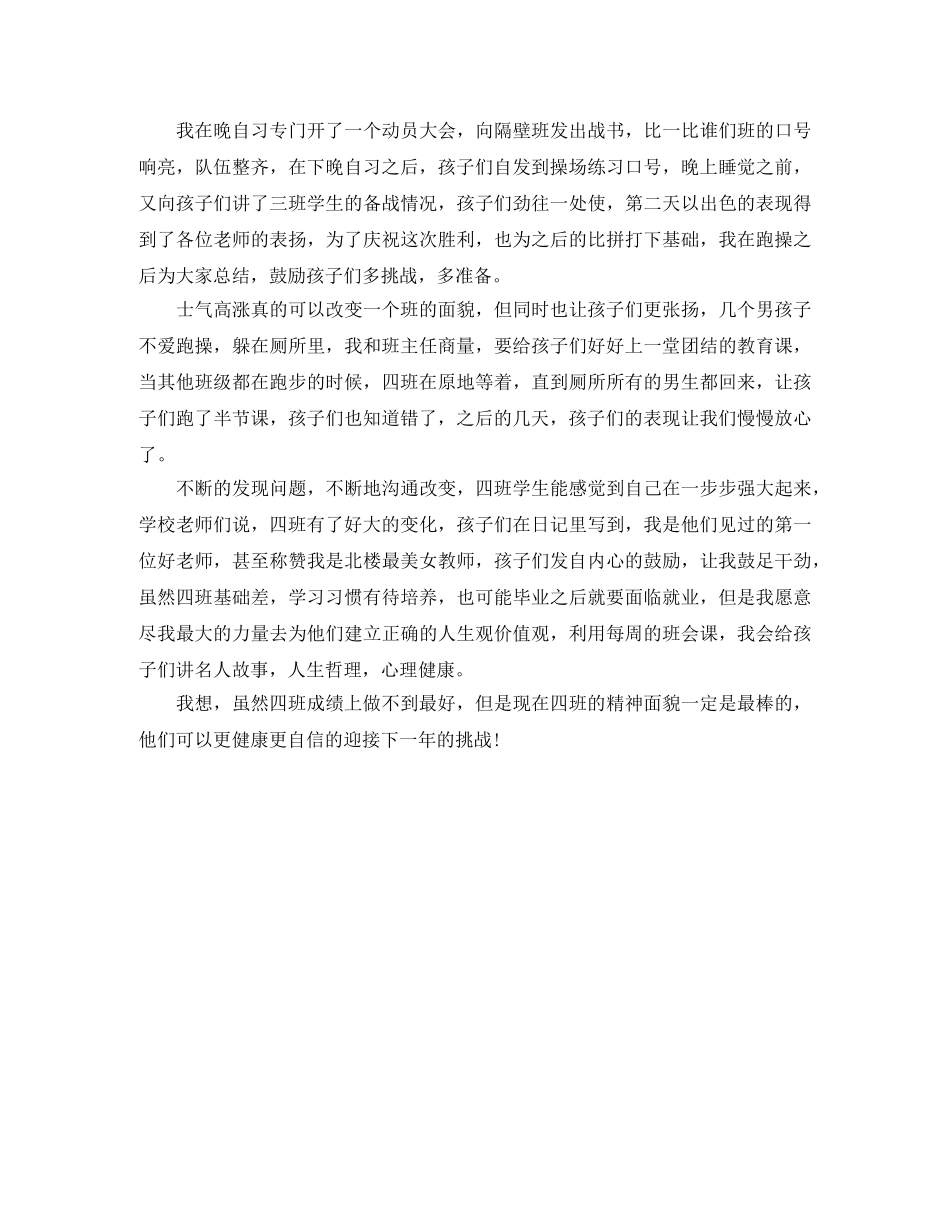 我在晚自习专门开了一个动员大会，向隔壁班发出战书，比一比谁们班的口号响亮，队伍整齐，在下晚自习之后，孩子们自发到操场练习口号，晚上睡觉之前，又向孩子们讲了三班学生的备战情况，孩子们劲往一处使，第二天以出色的表现得到了各位老师的表扬，为了庆祝这次胜利，也为之后的比拼打下基础，我在跑操之后为大家总结，鼓励孩子们多挑战，多准备。

士气高涨真的可以改变一个班的面貌，但同时也让孩子们更张扬，几个男孩子不爱跑操，躲在厕所里，我和班主任商量，要给孩子们好好上一堂团结的教育课，当其他班级都在跑步的时候，四班在原地等着，直到厕所所有的男生都回来，让孩子们跑了半节课，孩子们也知道错了，之后的几天，孩子们的表现让我们慢慢放心了。

不断的发现问题，不断地沟通改变，四班学生能感觉到自己在一步步强大起来，学校老师们说，四班有了好大的变化，孩子们在日记里写到，我是他们见过的第一位好老师，甚至称赞我是北楼最美女教师，孩子们发自内心的鼓励，让我鼓足干劲，虽然四班基础差，学习习惯有待培养，也可能毕业之后就要面临就业，但是我愿意尽我最大的力量去为他们建立正确的人生观价值观，利用每周的班会课，我会给孩子们讲名人故事，人生哲理，心理健康。

我想，虽然四班成绩上做不到最好，但是现在四班的精神面貌一定是最棒的，他们可以更健康更自信的迎接下一年的挑战!